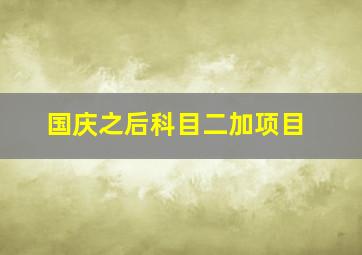 国庆之后科目二加项目